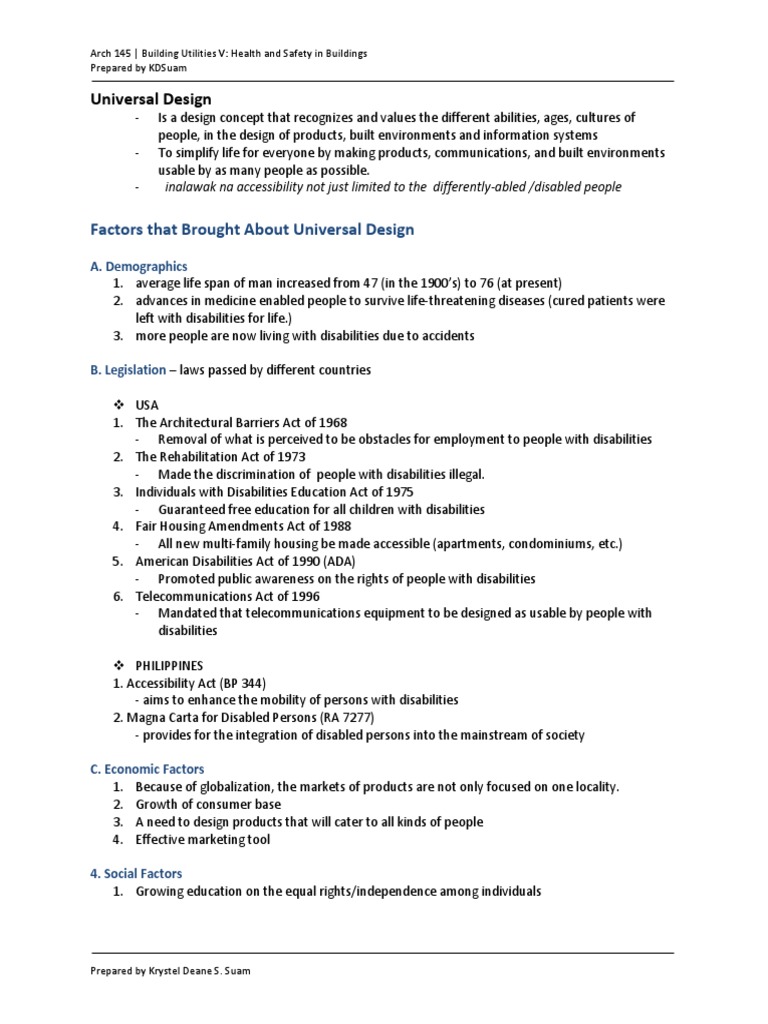 Arch 145 | Building Utilities V: Health and Safety in Buildings
Prepared by KDSuam

Universal Design

- Is a design concept that recognizes and values the different abilities, ages, cultures of people, in the design of products, built environments and information systems
- To simplify life for everyone by making products, communications, and built environments usable by as many people as possible.
- inalawak na accessibility not just limited to the differently-abled /disabled people

Factors that Brought About Universal Design

A. Demographics

1. average life span of man increased from 47 (in the 1900's) to 76 (at present)
2. advances in medicine enabled people to survive life-threatening diseases (cured patients were left with disabilities for life.)
3. more people are now living with disabilities due to accidents

B. Legislation – laws passed by different countries

❖ USA
1. The Architectural Barriers Act of 1968
- Removal of what is perceived to be obstacles for employment to people with disabilities
2. The Rehabilitation Act of 1973
- Made the discrimination of people with disabilities illegal.
3. Individuals with Disabilities Education Act of 1975
- Guaranteed free education for all children with disabilities
4. Fair Housing Amendments Act of 1988
- All new multi-family housing be made accessible (apartments, condominiums, etc.)
5. American Disabilities Act of 1990 (ADA)
- Promoted public awareness on the rights of people with disabilities
6. Telecommunications Act of 1996
- Mandated that telecommunications equipment to be designed as usable by people with disabilities

❖ PHILIPPINES
1. Accessibility Act (BP 344)
- aims to enhance the mobility of persons with disabilities
2. Magna Carta for Disabled Persons (RA 7277)
- provides for the integration of disabled persons into the mainstream of society

C. Economic Factors

1. Because of globalization, the markets of products are not only focused on one locality.
2. Growth of consumer base
3. A need to design products that will cater to all kinds of people
4. Effective marketing tool

4. Social Factors

1. Growing education on the equal rights/independence among individuals

Prepared by Krystel Deane S. Suam